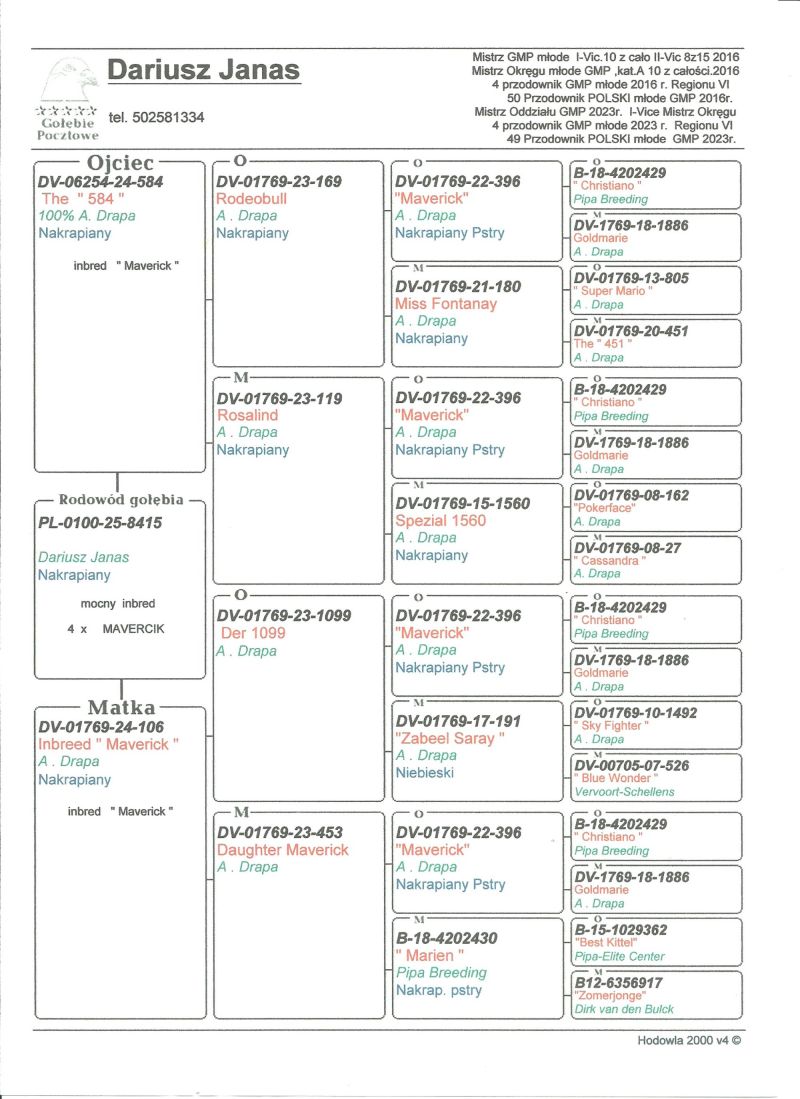 Gołębie Pocztowe

Dariusz Janas

tel. 502581334

Mistrz GMP młode I-Vic.10 z cało II-Vic 8z15 2016
Mistrz Okręgu młode GMP ,kat.A 10 z całości.2016
4 przodownik GMP młode 2016 r. Regionu VI
50 Przodownik POLSKI młode GMP 2016r.
Mistrz Oddziału GMP 2023r. I-Vice Mistrz Okręgu
4 przodownik GMP młode 2023 r. Regionu VI
49 Przodownik POLSKI młode GMP 2023r.

Ojciec
DV-06254-24-584
The " 584 "
100% A. Drapa
Nakrapiany

inbred " Maverick "

Rodowód gołębia
PL-0100-25-8415

Dariusz Janas
Nakrapiany

mocny inbred

4 x MAVERCIK

Matka
DV-01769-24-106
Inbreed " Maverick "
A . Drapa
Nakrapiany

inbred " Maverick "

O
DV-01769-23-169
Rodeobull
A . Drapa
Nakrapiany

M
DV-01769-23-119
Rosalind
A . Drapa
Nakrapiany

O
DV-01769-23-1099
Der 1099
A . Drapa

M
DV-01769-23-453
Daughter Maverick
A . Drapa

O
DV-01769-22-396
"Maverick"
A . Drapa
Nakrapiany Pstry

M
DV-01769-21-180
Miss Fontanay
A . Drapa
Nakrapiany

O
DV-01769-22-396
"Maverick"
A . Drapa
Nakrapiany Pstry

M
DV-01769-15-1560
Spezial 1560
A . Drapa
Nakrapiany

O
DV-01769-22-396
"Maverick"
A . Drapa
Nakrapiany Pstry

M
DV-01769-17-191
"Zabeel Saray "
A . Drapa
Niebieski

O
DV-01769-22-396
"Maverick"
A . Drapa
Nakrapiany Pstry

M
B-18-4202430
" Marien "
Pipa Breeding
Nakrap. pstry

O
B-18-4202429
" Christiano "
Pipa Breeding

M
DV-1769-18-1886
Goldmarie
A . Drapa

O
DV-01769-13-805
" Super Mario "
A . Drapa

M
DV-01769-20-451
The " 451 "
A . Drapa

O
B-18-4202429
" Christiano "
Pipa Breeding

M
DV-1769-18-1886
Goldmarie
A . Drapa

O
DV-01769-08-162
"Pokerface"
A. Drapa

M
DV-01769-08-27
" Cassandra "
A. Drapa

O
B-18-4202429
" Christiano "
Pipa Breeding

M
DV-1769-18-1886
Goldmarie
A . Drapa

O
DV-01769-10-1492
" Sky Fighter "
A . Drapa

M
DV-00705-07-526
" Blue Wonder "
Vervoort-Schellens

O
B-18-4202429
" Christiano "
Pipa Breeding

M
DV-1769-18-1886
Goldmarie
A . Drapa

O
B-15-1029362
"Best Kittel"
Pipa-Elite Center

M
B12-6356917
"Zomerjonge"
Dirk van den Bulck

Hodowla 2000 v4 ©